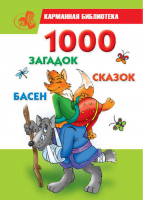 КАРМАННАЯ БИБЛИОТЕКА

1000

ЗАГАДОК

СКАЗОК

БАСЕН